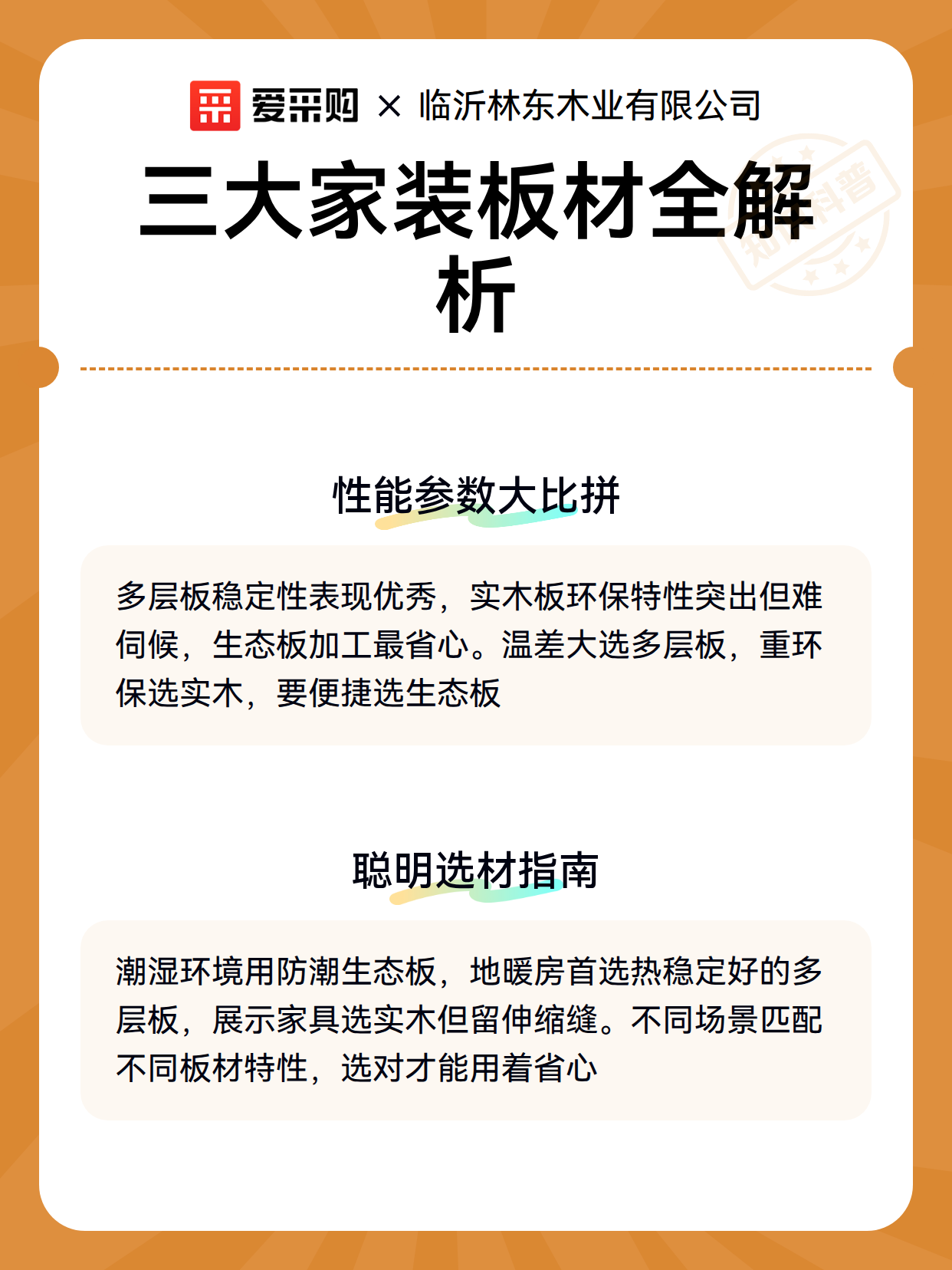 爱采购 × 临沂林东木业有限公司

三大家装板材全解析

知识科普

性能参数大比拼

多层板稳定性表现优秀，实木板环保特性突出但难伺候，生态板加工最省心。温差大选多层板，重环保选实木，要便捷选生态板

聪明选材指南

潮湿环境用防潮生态板，地暖房首选热稳定好的多层板，展示家具选实木但留伸缩缝。不同场景匹配不同板材特性，选对才能用着省心